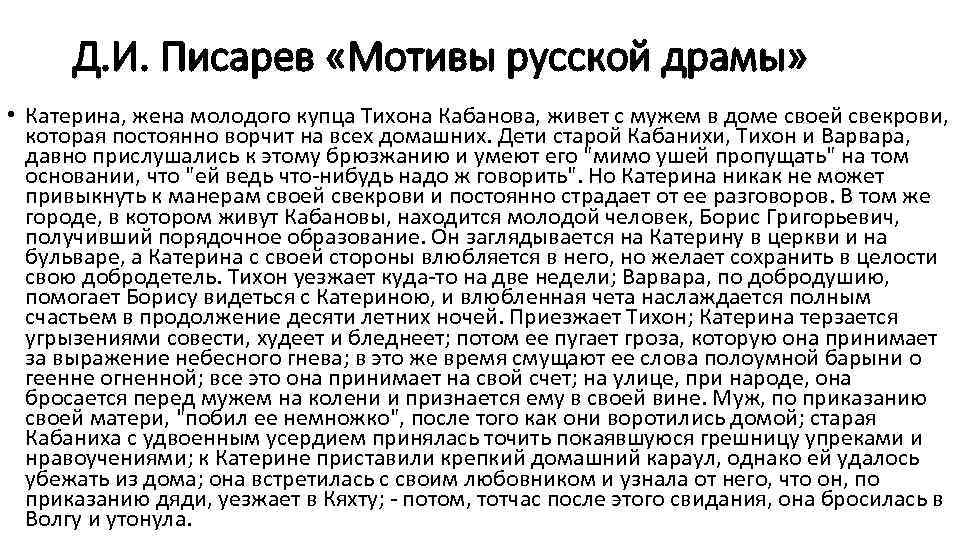 Д.И. Писарев «Мотивы русской драмы»

• Катерина, жена молодого купца Тихона Кабанова, живет с мужем в доме своей свекрови, которая постоянно ворчит на всех домашних. Дети старой Кабанихи, Тихон и Варвара, давно прислушались к этому брюзжанию и умеют его "мимо ушей пропущать" на том основании, что "ей ведь что-нибудь надо ж говорить". Но Катерина никак не может привыкнуть к манерам своей свекрови и постоянно страдает от ее разговоров. В том же городе, в котором живут Кабановы, находится молодой человек, Борис Григорьевич, получивший порядочное образование. Он заглядывается на Катерину в церкви и на бульваре, а Катерина с своей стороны влюбляется в него, но желает сохранить в целости свою добродетель. Тихон уезжает куда-то на две недели; Варвара, по добродушию, помогает Борису видеться с Катериною, и влюбленная чета наслаждается полным счастьем в продолжение десяти летних ночей. Приезжает Тихон; Катерина терзается угрызениями совести, худеет и бледнеет; потом ее пугает гроза, которую она принимает за выражение небесного гнева; в это же время смущают ее слова полоумной барыни о геенне огненной; все это она принимает на свой счет; на улице, при народе, она бросается перед мужем на колени и признается ему в своей вине. Муж, по приказанию своей матери, "побил ее немножко", после того как они воротились домой; старая Кабаниха с удвоенным усердием принялась точить покаявшуюся грешницу упреками и нравоучениями; к Катерине приставили крепкий домашний караул, однако ей удалось убежать из дома; она встретилась с своим любовником и узнала от него, что он, по приказанию дяди, уезжает в Кяхту; - потом, тотчас после этого свидания, она бросилась в Волгу и утонула.